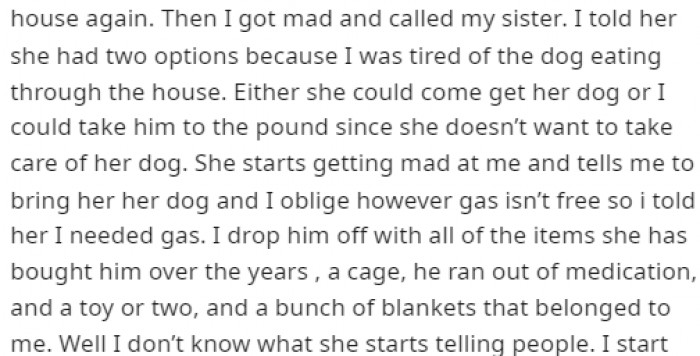 house again. Then I got mad and called my sister. I told her she had two options because I was tired of the dog eating through the house. Either she could come get her dog or I could take him to the pound since she doesn't want to take care of her dog. She starts getting mad at me and tells me to bring her her dog and I oblige however gas isn't free so i told her I needed gas. I drop him off with all of the items she has bought him over the years , a cage, he ran out of medication, and a toy or two, and a bunch of blankets that belonged to me. Well I don't know what she starts telling people. I start